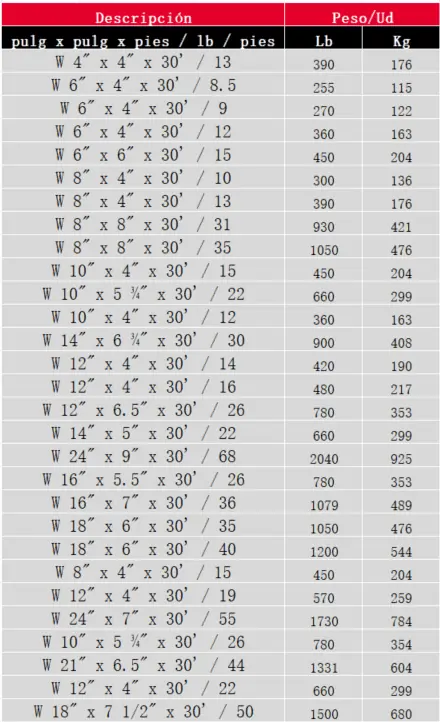 | Descripción | Peso/Ud | |
|---|---|---|
| pulg x pulg x pies / lb / pies | Lb | Kg |
| W 4″ x 4″ x 30' / 13 | 390 | 176 |
| W 6″ x 4″ x 30' / 8.5 | 255 | 115 |
| W 6″ x 4″ x 30' / 9 | 270 | 122 |
| W 6″ x 4″ x 30' / 12 | 360 | 163 |
| W 6″ x 6″ x 30' / 15 | 450 | 204 |
| W 8″ x 4″ x 30' / 10 | 300 | 136 |
| W 8″ x 4″ x 30' / 13 | 390 | 176 |
| W 8″ x 8″ x 30' / 31 | 930 | 421 |
| W 8″ x 8″ x 30' / 35 | 1050 | 476 |
| W 10″ x 4″ x 30' / 15 | 450 | 204 |
| W 10″ x 5 ¾″ x 30' / 22 | 660 | 299 |
| W 10″ x 4″ x 30' / 12 | 360 | 163 |
| W 14″ x 6 ¾″ x 30' / 30 | 900 | 408 |
| W 12″ x 4″ x 30' / 14 | 420 | 190 |
| W 12″ x 4″ x 30' / 16 | 480 | 217 |
| W 12″ x 6.5″ x 30' / 26 | 780 | 353 |
| W 14″ x 5″ x 30' / 22 | 660 | 299 |
| W 24″ x 9″ x 30' / 68 | 2040 | 925 |
| W 16″ x 5.5″ x 30' / 26 | 780 | 353 |
| W 16″ x 7″ x 30' / 36 | 1079 | 489 |
| W 18″ x 6″ x 30' / 35 | 1050 | 476 |
| W 18″ x 6″ x 30' / 40 | 1200 | 544 |
| W 8″ x 4″ x 30' / 15 | 450 | 204 |
| W 12″ x 4″ x 30' / 19 | 570 | 259 |
| W 24″ x 7″ x 30' / 55 | 1730 | 784 |
| W 10″ x 5 ¾″ x 30' / 26 | 780 | 354 |
| W 21″ x 6.5″ x 30' / 44 | 1331 | 604 |
| W 12″ x 4″ x 30' / 22 | 660 | 299 |
| W 18″ x 7 1/2″ x 30' / 50 | 1500 | 680 |